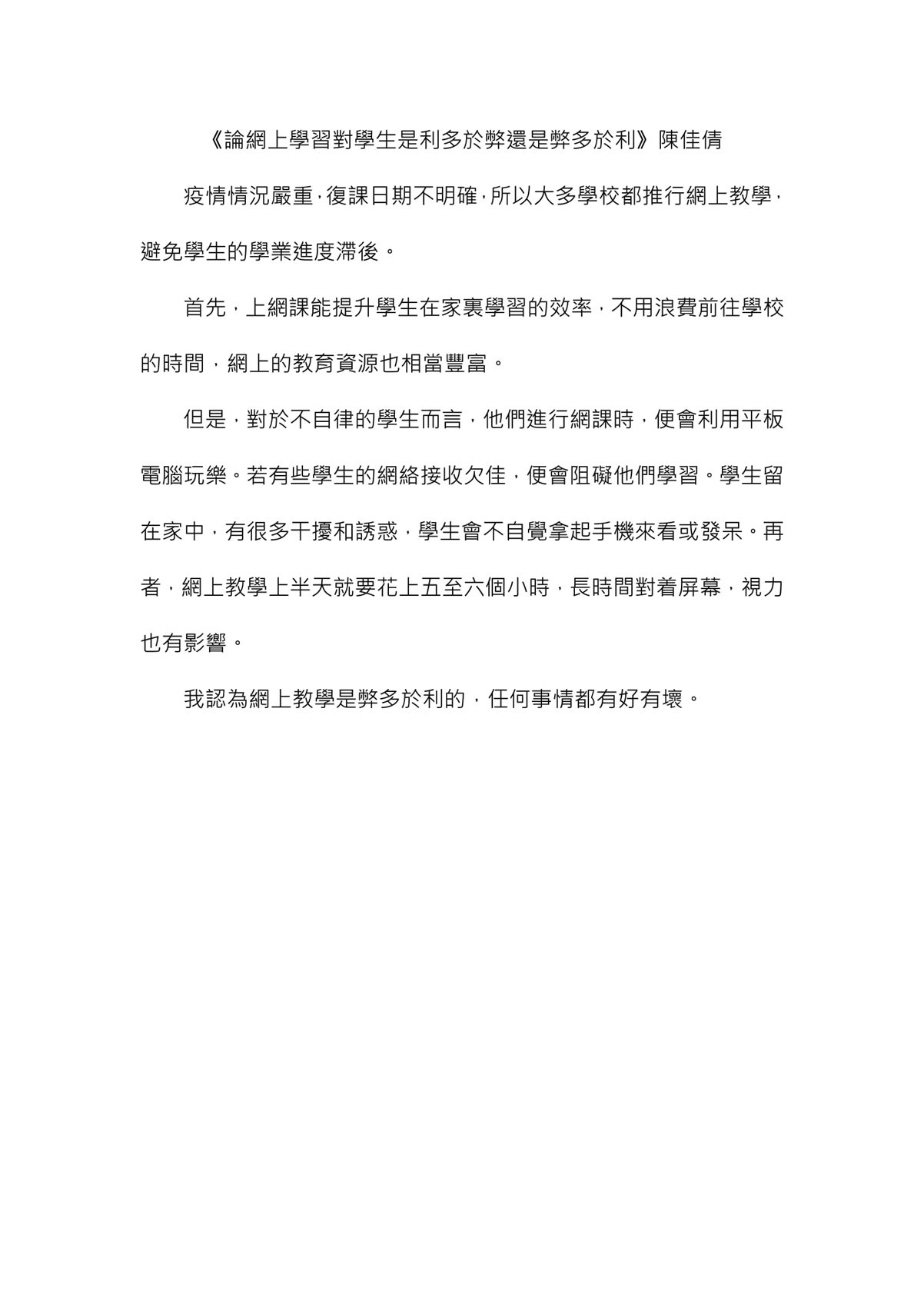 《論網上學習對學生是利多於弊還是弊多於利》陳佳倩

疫情情況嚴重，復課日期不明確，所以大多學校都推行網上教學，避免學生的學業進度滯後。

首先，上網課能提升學生在家裏學習的效率，不用浪費前往學校的時間，網上的教育資源也相當豐富。

但是，對於不自律的學生而言，他們進行網課時，便會利用平板電腦玩樂。若有些學生的網絡接收欠佳，便會阻礙他們學習。學生留在家中，有很多干擾和誘惑，學生會不自覺拿起手機來看或發呆。再者，網上教學上半天就要花上五至六個小時，長時間對着屏幕，視力也有影響。

我認為網上教學是弊多於利的，任何事情都有好有壞。